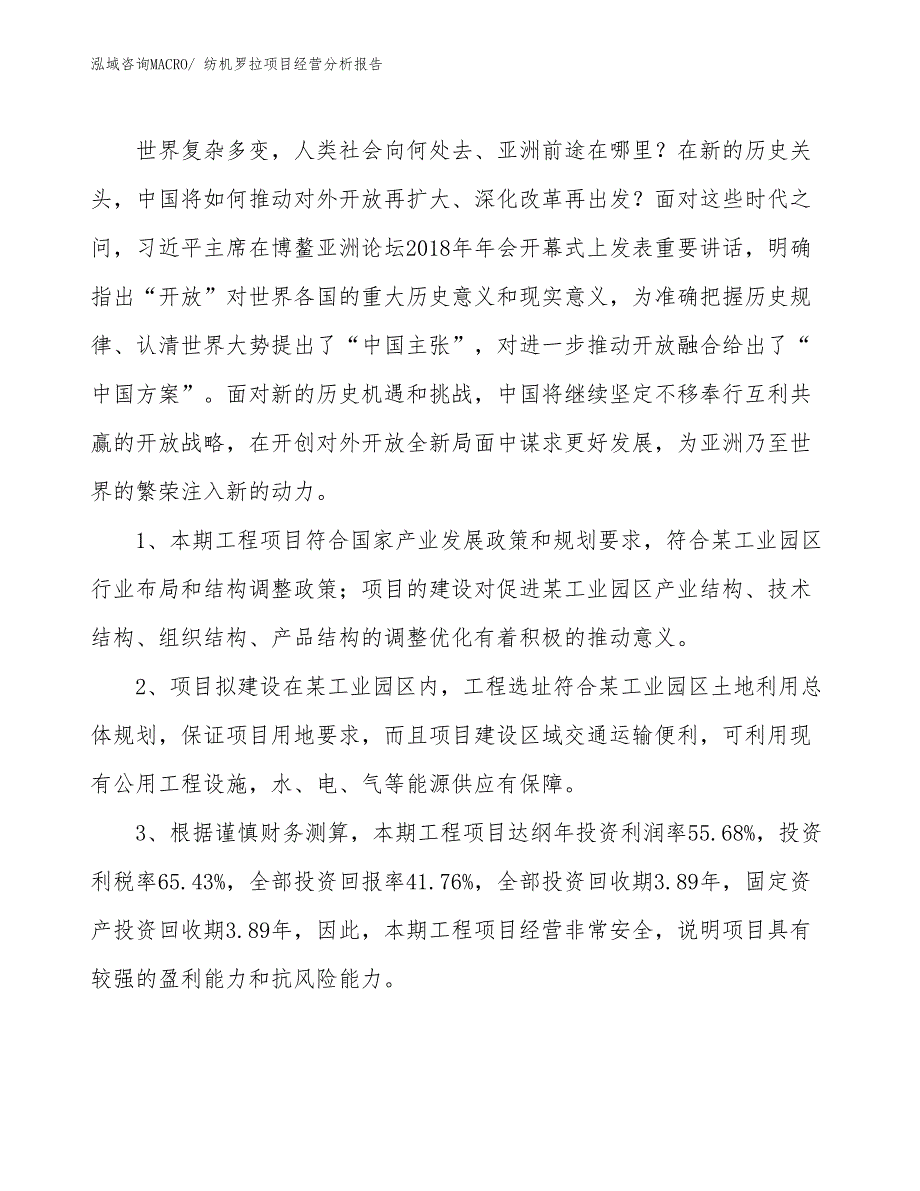 泓域咨询MACRO/ 纺机罗拉项目经营分析报告

世界复杂多变，人类社会向何处去、亚洲前途在哪里？在新的历史关头，中国将如何推动对外开放再扩大、深化改革再出发？面对这些时代之问，习近平主席在博鳌亚洲论坛2018年年会开幕式上发表重要讲话，明确指出“开放”对世界各国的重大历史意义和现实意义，为准确把握历史规律、认清世界大势提出了“中国主张”，对进一步推动开放融合给出了“中国方案”。面对新的历史机遇和挑战，中国将继续坚定不移奉行互利共赢的开放战略，在开创对外开放全新局面中谋求更好发展，为亚洲乃至世界的繁荣注入新的动力。

1、本期工程项目符合国家产业发展政策和规划要求，符合某工业园区行业布局和结构调整政策；项目的建设对促进某工业园区产业结构、技术结构、组织结构、产品结构的调整优化有着积极的推动意义。

2、项目拟建设在某工业园区内，工程选址符合某工业园区土地利用总体规划，保证项目用地要求，而且项目建设区域交通运输便利，可利用现有公用工程设施，水、电、气等能源供应有保障。

3、根据谨慎财务测算，本期工程项目达纲年投资利润率55.68%，投资利税率65.43%，全部投资回报率41.76%，全部投资回收期3.89年，固定资产投资回收期3.89年，因此，本期工程项目经营非常安全，说明项目具有较强的盈利能力和抗风险能力。